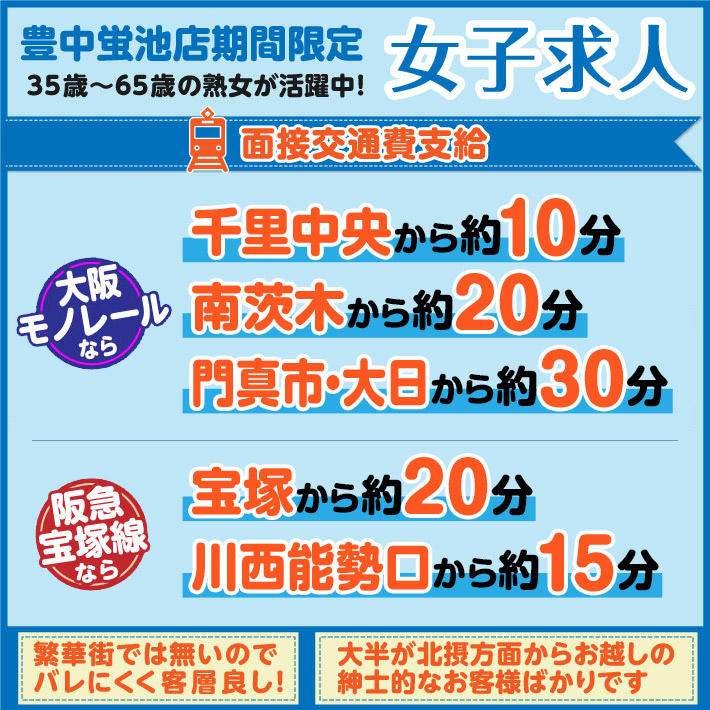 豊中蛍池店期間限定
35歳〜65歳の熟女が活躍中!

女子求人

面接交通費支給

大阪モノレールなら

千里中央から約10分
南茨木から約20分
門真市・大日から約30分

阪急宝塚線なら

宝塚から約20分
川西能勢口から約15分

繁華街では無いのでバレにくく客層良し!

大半が北摂方面からお越しの紳士的なお客様ばかりです